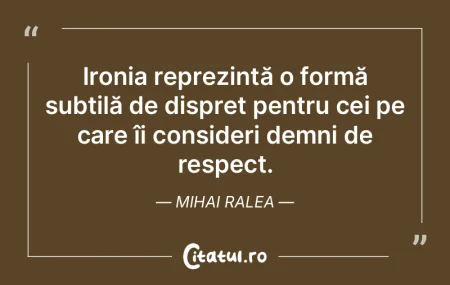 “

Ironia reprezintă o formă subtilă de dispret pentru cei pe care îi consideri demni de respect.

— MIHAI RALEA —

”

Citatul.ro